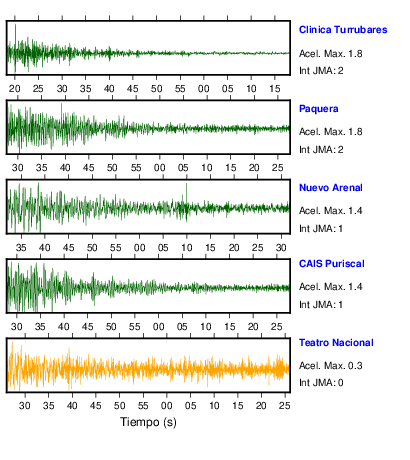 Clinica Turrubares
Acel. Max. 1.8
Int JMA: 2

20 25 30 35 40 45 50 55 00 05 10 15

Paquera
Acel. Max. 1.8
Int JMA: 2

30 35 40 45 50 55 00 05 10 15 20 25

Nuevo Arenal
Acel. Max. 1.4
Int JMA: 1

35 40 45 50 55 00 05 10 15 20 25 30

CAIS Puriscal
Acel. Max. 1.4
Int JMA: 1

30 35 40 45 50 55 00 05 10 15 20 25

Teatro Nacional
Acel. Max. 0.3
Int JMA: 0

30 35 40 45 50 55 00 05 10 15 20 25

Tiempo (s)